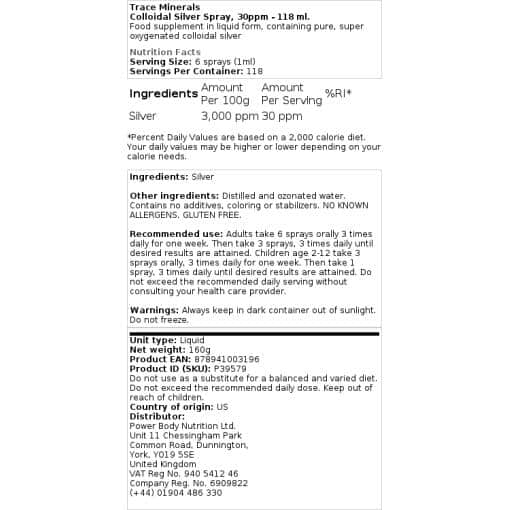 Trace Minerals
Colloidal Silver Spray, 30ppm - 118 ml.
Food supplement in liquid form, containing pure, super oxygenated colloidal silver

Nutrition Facts
Serving Size: 6 sprays (1ml)
Servings Per Container: 118

| Ingredients | Amount Per 100g | Amount Per Serving | %RI* |
|---|---|---|---|
| Silver | 3,000 ppm | 30 ppm | |

*Percent Daily Values are based on a 2,000 calorie diet. Your daily values may be higher or lower depending on your calorie needs.

Ingredients: Silver

Other ingredients: Distilled and ozonated water. Contains no additives, coloring or stabilizers. NO KNOWN ALLERGENS. GLUTEN FREE.

Recommended use: Adults take 6 sprays orally 3 times daily for one week. Then take 3 sprays, 3 times daily until desired results are attained. Children age 2-12 take 3 sprays orally, 3 times daily for one week. Then take 1 spray, 3 times daily until desired results are attained. Do not exceed the recommended daily serving without consulting your health care provider.

Warnings: Always keep in dark container out of sunlight. Do not freeze.

Unit type: Liquid
Net weight: 160g
Product EAN: 878941003196
Product ID (SKU): P39579
Do not use as a substitute for a balanced and varied diet. Do not exceed the recommended daily dose. Keep out of reach of children.
Country of origin: US
Distributor:
Power Body Nutrition Ltd.
Unit 11 Chessingham Park
Common Road, Dunnington,
York, YO19 5SE
United Kingdom
VAT Reg No. 940 5412 46
Company Reg. No. 6909822
(+44) 01904 486 330